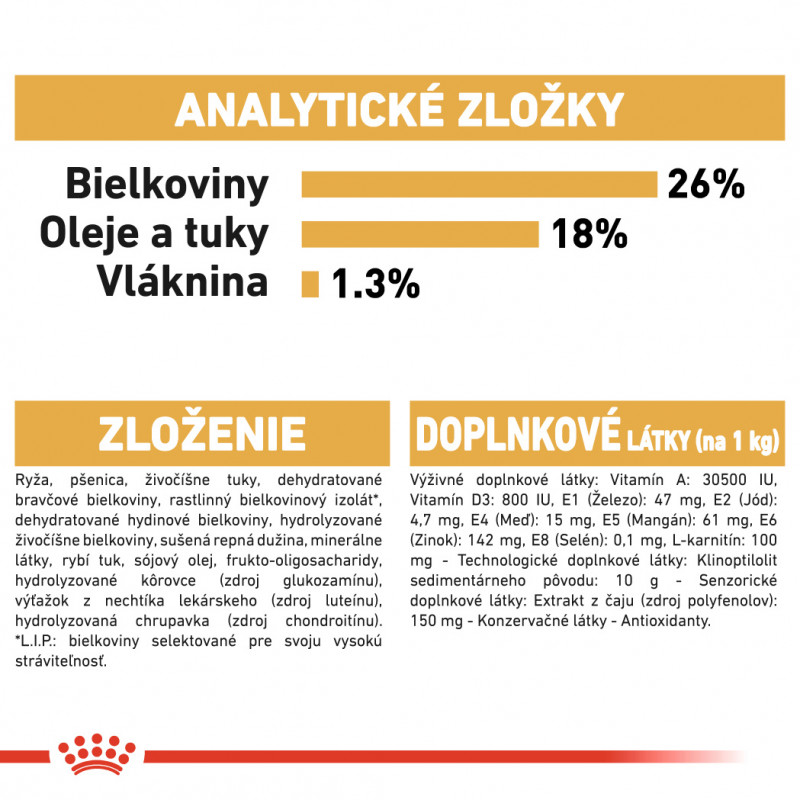 ANALYTICKÉ ZLOŽKY

Bielkoviny 26%
Oleje a tuky 18%
Vláknina 1.3%

ZLOŽENIE

Ryža, pšenica, živočíšne tuky, dehydratované bravčové bielkoviny, rastlinný bielkovinový izolát*, dehydratované hydinové bielkoviny, hydrolyzované živočíšne bielkoviny, sušená repná dužina, minerálne látky, rybí tuk, sójový olej, frukto-oligosacharidy, hydrolyzované kôrovce (zdroj glukozamínu), výťažok z nechtíka lekárskeho (zdroj luteínu), hydrolyzovaná chrupavka (zdroj chondroitínu). *L.I.P.: bielkoviny selektované pre svoju vysokú stráviteľnosť.

DOPLNKOVÉ LÁTKY (na 1 kg)

Výživné doplnkové látky: Vitamín A: 30500 IU, Vitamín D3: 800 IU, E1 (Železo): 47 mg, E2 (Jód): 4,7 mg, E4 (Meď): 15 mg, E5 (Mangán): 61 mg, E6 (Zinok): 142 mg, E8 (Selén): 0,1 mg, L-karnitín: 100 mg - Technologické doplnkové látky: Klinoptilolit sedimentárneho pôvodu: 10 g - Senzorické doplnkové látky: Extrakt z čaju (zdroj polyfenolov): 150 mg - Konzervačné látky - Antioxidanty.